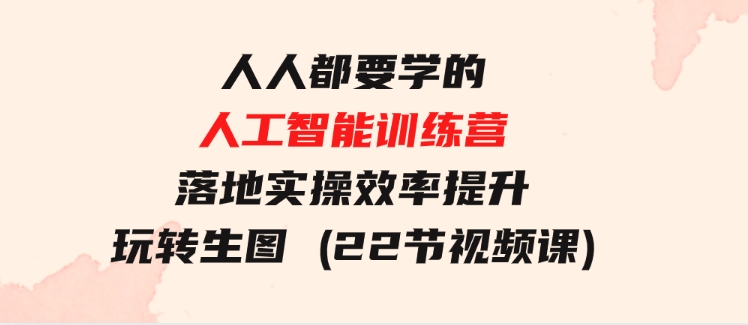 人人都要学的
人工智能训练营
落地实操效率提升
玩转生图（22节视频课）